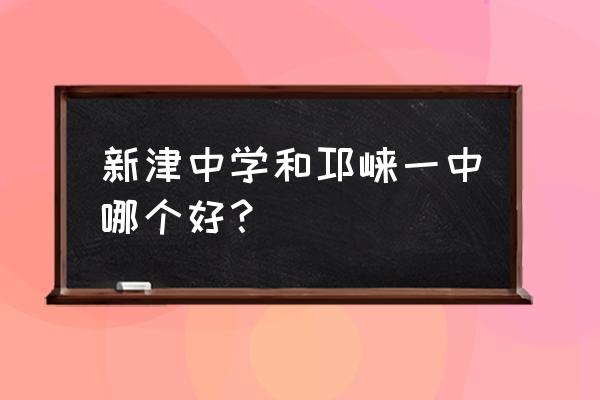 新津中学和邛崃一中哪个好？